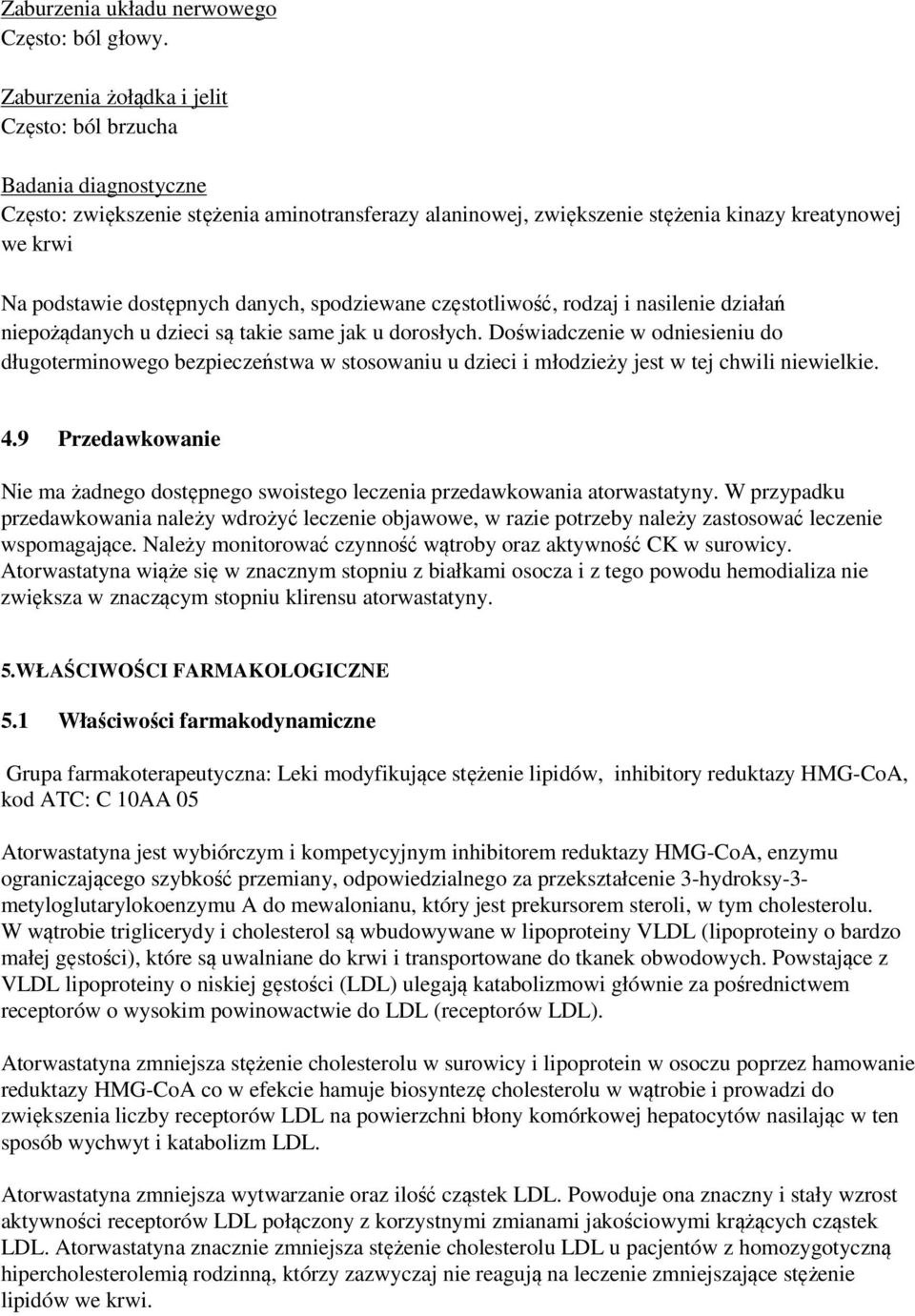 Zaburzenia układu nerwowego
Często: ból głowy.

Zaburzenia żołądka i jelit
Często: ból brzucha

Badania diagnostyczne
Często: zwiększenie stężenia aminotransferazy alaninowej, zwiększenie stężenia kinazy kreatynowej we krwi

Na podstawie dostępnych danych, spodziewane częstotliwość, rodzaj i nasilenie działań niepożądanych u dzieci są takie same jak u dorosłych. Doświadczenie w odniesieniu do długoterminowego bezpieczeństwa w stosowaniu u dzieci i młodzieży jest w tej chwili niewielkie.

4.9 Przedawkowanie

Nie ma żadnego dostępnego swoistego leczenia przedawkowania atorwastatyny. W przypadku przedawkowania należy wdrożyć leczenie objawowe, w razie potrzeby należy zastosować leczenie wspomagające. Należy monitorować czynność wątroby oraz aktywność CK w surowicy. Atorwastatyna wiąże się w znacznym stopniu z białkami osocza i z tego powodu hemodializa nie zwiększa w znaczącym stopniu klirensu atorwastatyny.

5.WŁAŚCIWOŚCI FARMAKOLOGICZNE

5.1 Właściwości farmakodynamiczne

Grupa farmakoterapeutyczna: Leki modyfikujące stężenie lipidów, inhibitory reduktazy HMG-CoA, kod ATC: C 10AA 05

Atorwastatyna jest wybiórczym i kompetycyjnym inhibitorem reduktazy HMG-CoA, enzymu ograniczającego szybkość przemiany, odpowiedzialnego za przekształcenie 3-hydroksy-3-metyloglutarylokoenzymu A do mewalonianu, który jest prekursorem steroli, w tym cholesterolu. W wątrobie triglicerydy i cholesterol są wbudowywane w lipoproteiny VLDL (lipoproteiny o bardzo małej gęstości), które są uwalniane do krwi i transportowane do tkanek obwodowych. Powstające z VLDL lipoproteiny o niskiej gęstości (LDL) ulegają katabolizmowi głównie za pośrednictwem receptorów o wysokim powinowactwie do LDL (receptorów LDL).

Atorwastatyna zmniejsza stężenie cholesterolu w surowicy i lipoprotein w osoczu poprzez hamowanie reduktazy HMG-CoA co w efekcie hamuje biosyntezę cholesterolu w wątrobie i prowadzi do zwiększenia liczby receptorów LDL na powierzchni błony komórkowej hepatocytów nasilając w ten sposób wychwyt i katabolizm LDL.

Atorwastatyna zmniejsza wytwarzanie oraz ilość cząstek LDL. Powoduje ona znaczny i stały wzrost aktywności receptorów LDL połączony z korzystnymi zmianami jakościowymi krążących cząstek LDL. Atorwastatyna znacznie zmniejsza stężenie cholesterolu LDL u pacjentów z homozygotyczną hipercholesterolemią rodzinną, którzy zazwyczaj nie reagują na leczenie zmniejszające stężenie lipidów we krwi.